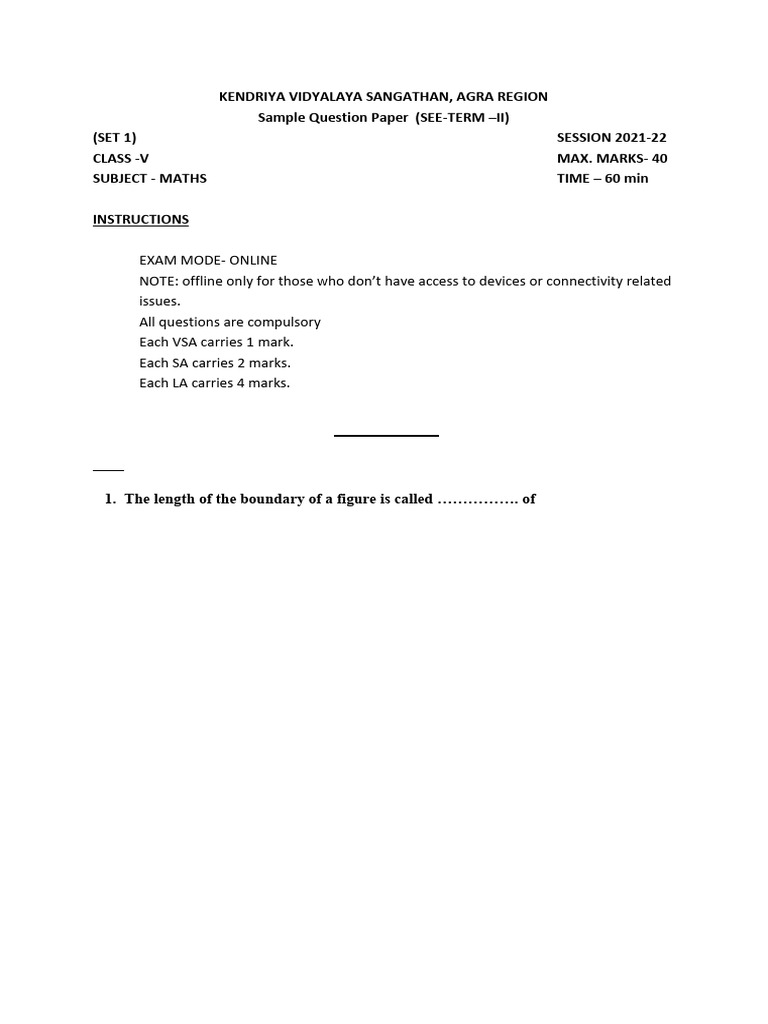 KENDRIYA VIDYALAYA SANGATHAN, AGRA REGION
Sample Question Paper (SEE-TERM –II)

(SET 1)
CLASS -V
SUBJECT - MATHS

SESSION 2021-22
MAX. MARKS- 40
TIME – 60 min

INSTRUCTIONS

EXAM MODE- ONLINE
NOTE: offline only for those who don't have access to devices or connectivity related issues.
All questions are compulsory
Each VSA carries 1 mark.
Each SA carries 2 marks.
Each LA carries 4 marks.

1. The length of the boundary of a figure is called ……………. of